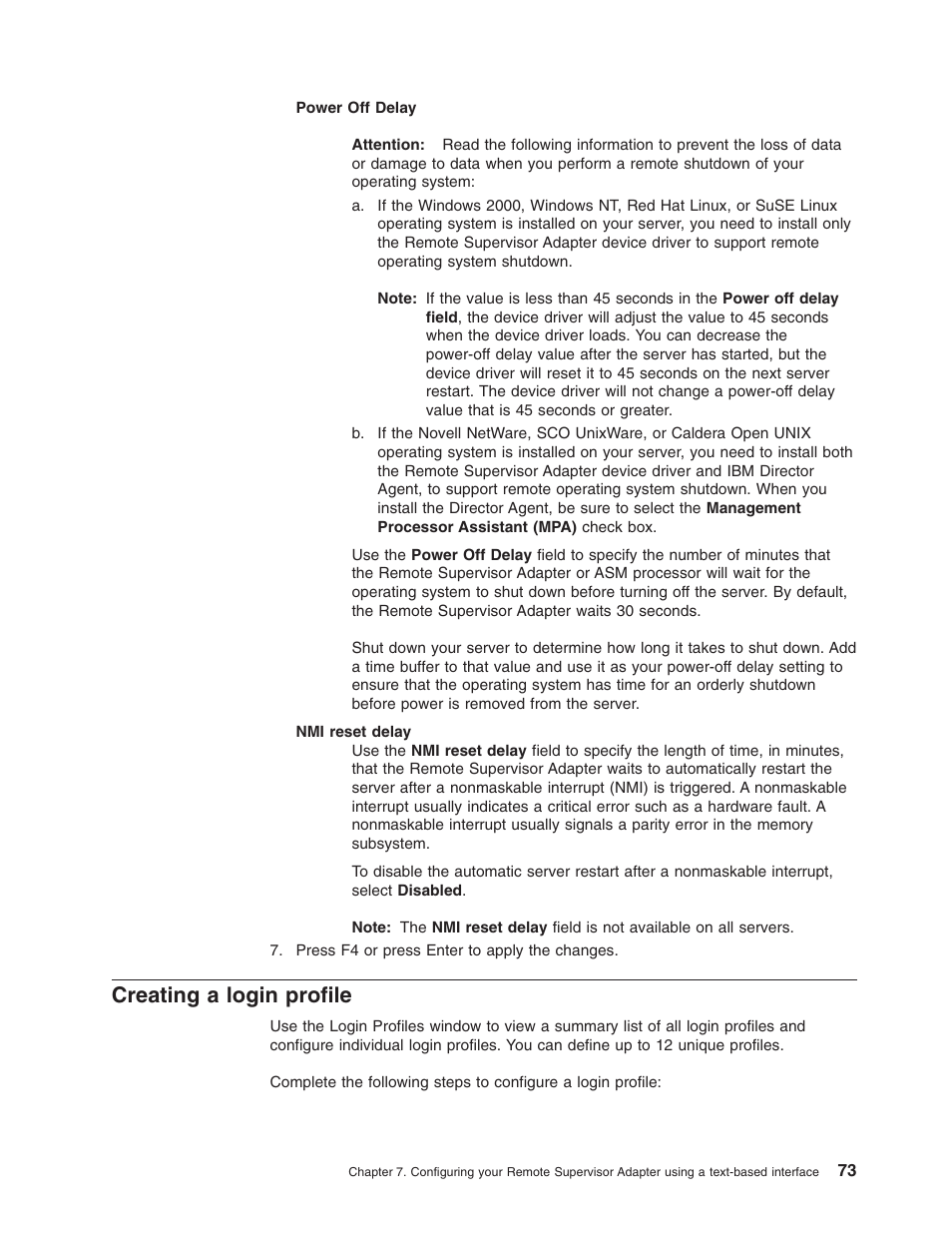 Power Off Delay

Attention: Read the following information to prevent the loss of data or damage to data when you perform a remote shutdown of your operating system:

a. If the Windows 2000, Windows NT, Red Hat Linux, or SuSE Linux operating system is installed on your server, you need to install only the Remote Supervisor Adapter device driver to support remote operating system shutdown.

Note: If the value is less than 45 seconds in the Power off delay field, the device driver will adjust the value to 45 seconds when the device driver loads. You can decrease the power-off delay value after the server has started, but the device driver will reset it to 45 seconds on the next server restart. The device driver will not change a power-off delay value that is 45 seconds or greater.

b. If the Novell NetWare, SCO UnixWare, or Caldera Open UNIX operating system is installed on your server, you need to install both the Remote Supervisor Adapter device driver and IBM Director Agent, to support remote operating system shutdown. When you install the Director Agent, be sure to select the Management Processor Assistant (MPA) check box.

Use the Power Off Delay field to specify the number of minutes that the Remote Supervisor Adapter or ASM processor will wait for the operating system to shut down before turning off the server. By default, the Remote Supervisor Adapter waits 30 seconds.

Shut down your server to determine how long it takes to shut down. Add a time buffer to that value and use it as your power-off delay setting to ensure that the operating system has time for an orderly shutdown before power is removed from the server.

NMI reset delay
Use the NMI reset delay field to specify the length of time, in minutes, that the Remote Supervisor Adapter waits to automatically restart the server after a nonmaskable interrupt (NMI) is triggered. A nonmaskable interrupt usually indicates a critical error such as a hardware fault. A nonmaskable interrupt usually signals a parity error in the memory subsystem.

To disable the automatic server restart after a nonmaskable interrupt, select Disabled.

Note: The NMI reset delay field is not available on all servers.

7. Press F4 or press Enter to apply the changes.

Creating a login profile

Use the Login Profiles window to view a summary list of all login profiles and configure individual login profiles. You can define up to 12 unique profiles.

Complete the following steps to configure a login profile:

Chapter 7. Configuring your Remote Supervisor Adapter using a text-based interface 73